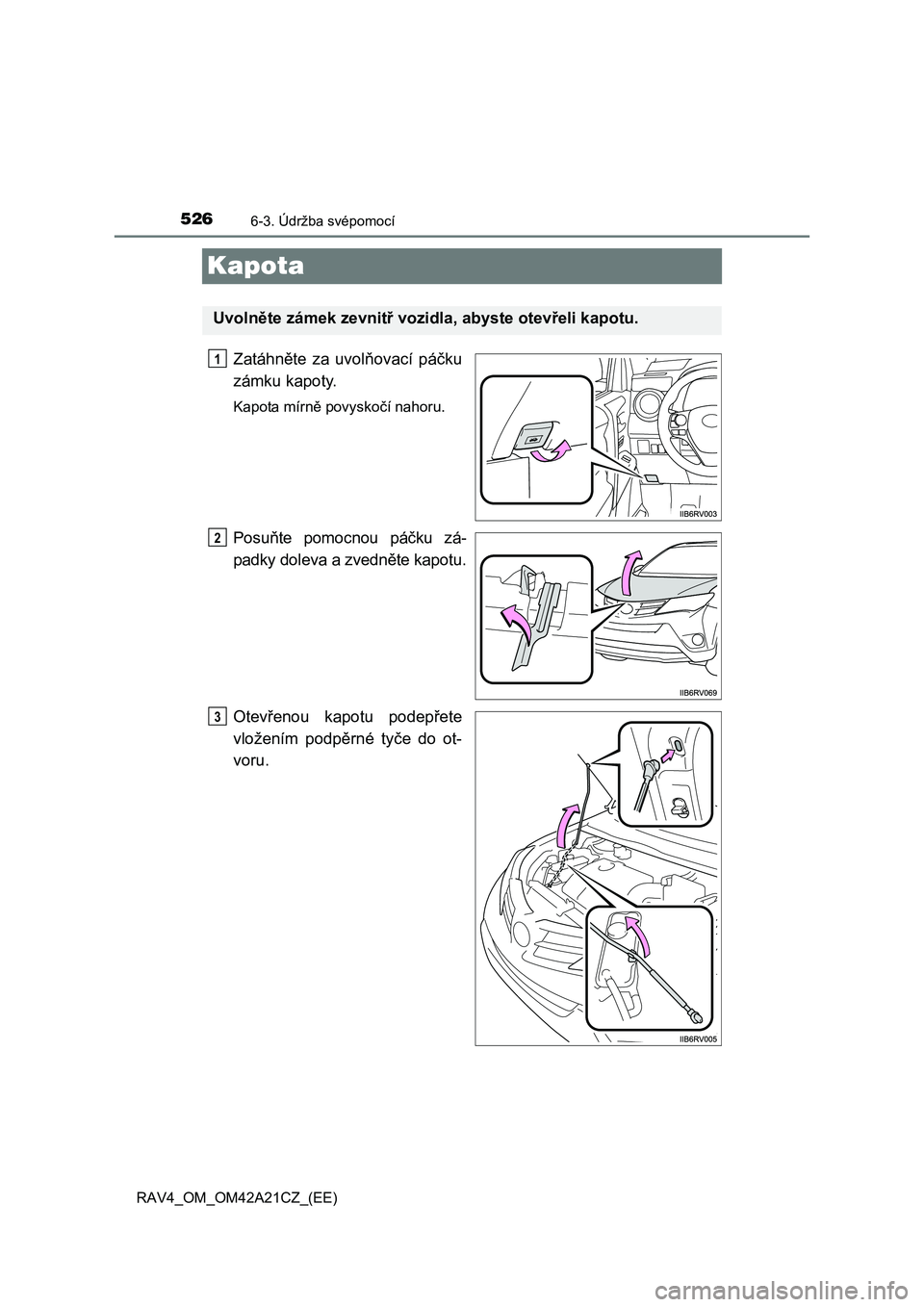 526 6-3. Údržba svépomocí

Kapota

Uvolněte zámek zevnitř vozidla, abyste otevřeli kapotu.

1 Zatáhněte za uvolňovací páčku zámku kapoty.

Kapota mírně povyskočí nahoru.

IIB6RV003

2 Posuňte pomocnou páčku západky doleva a zvedněte kapotu.

IIB6RV069

3 Otevřenou kapotu podepřete vložením podpěrné tyče do otvoru.

IIB6RV005

RAV4_OM_OM42A21CZ_(EE)

carmanualsonline.info